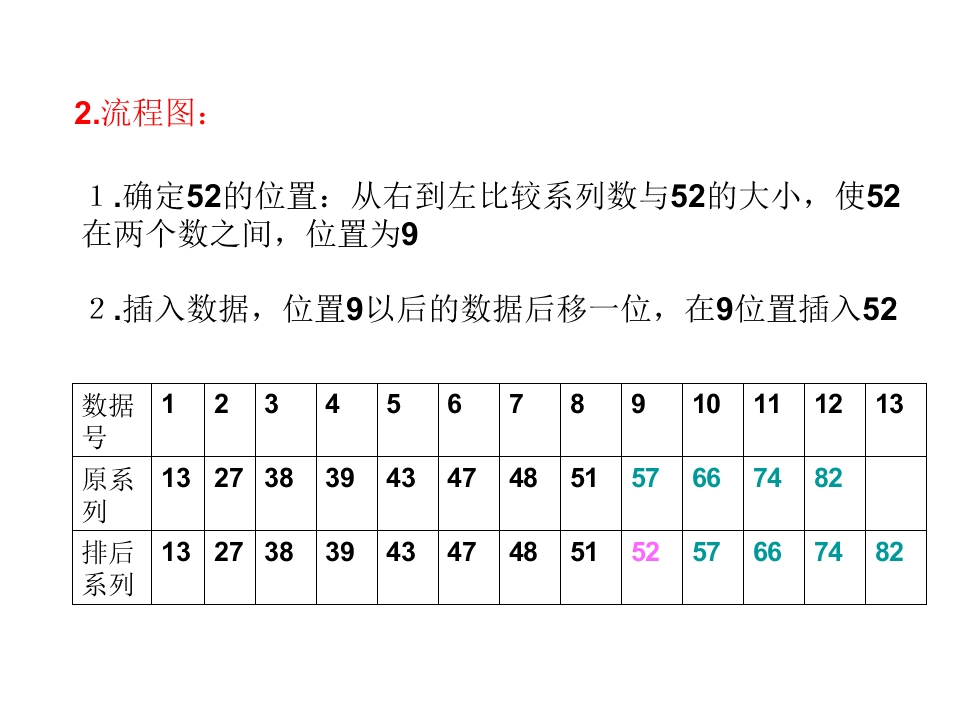 2.流程图：

１.确定52的位置：从右到左比较系列数与52的大小，使52在两个数之间，位置为9

２.插入数据，位置9以后的数据后移一位，在9位置插入52

| 数据号 | 1 | 2 | 3 | 4 | 5 | 6 | 7 | 8 | 9 | 10 | 11 | 12 | 13 |
|---|---|---|---|---|---|---|---|---|---|---|---|---|---|
| 原系列 | 13 | 27 | 38 | 39 | 43 | 47 | 48 | 51 | 57 | 66 | 74 | 82 | |
| 排后系列 | 13 | 27 | 38 | 39 | 43 | 47 | 48 | 51 | 52 | 57 | 66 | 74 | 82 |